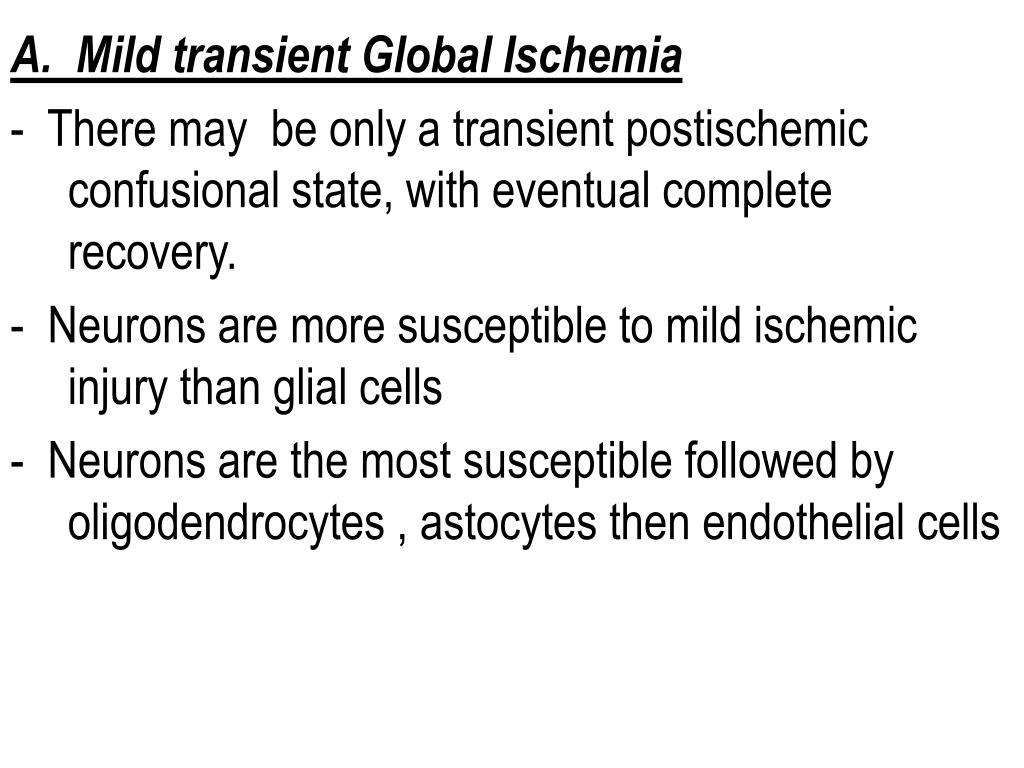 A. Mild transient Global Ischemia

- There may be only a transient postischemic confusional state, with eventual complete recovery.

- Neurons are more susceptible to mild ischemic injury than glial cells

- Neurons are the most susceptible followed by oligodendrocytes , astocytes then endothelial cells